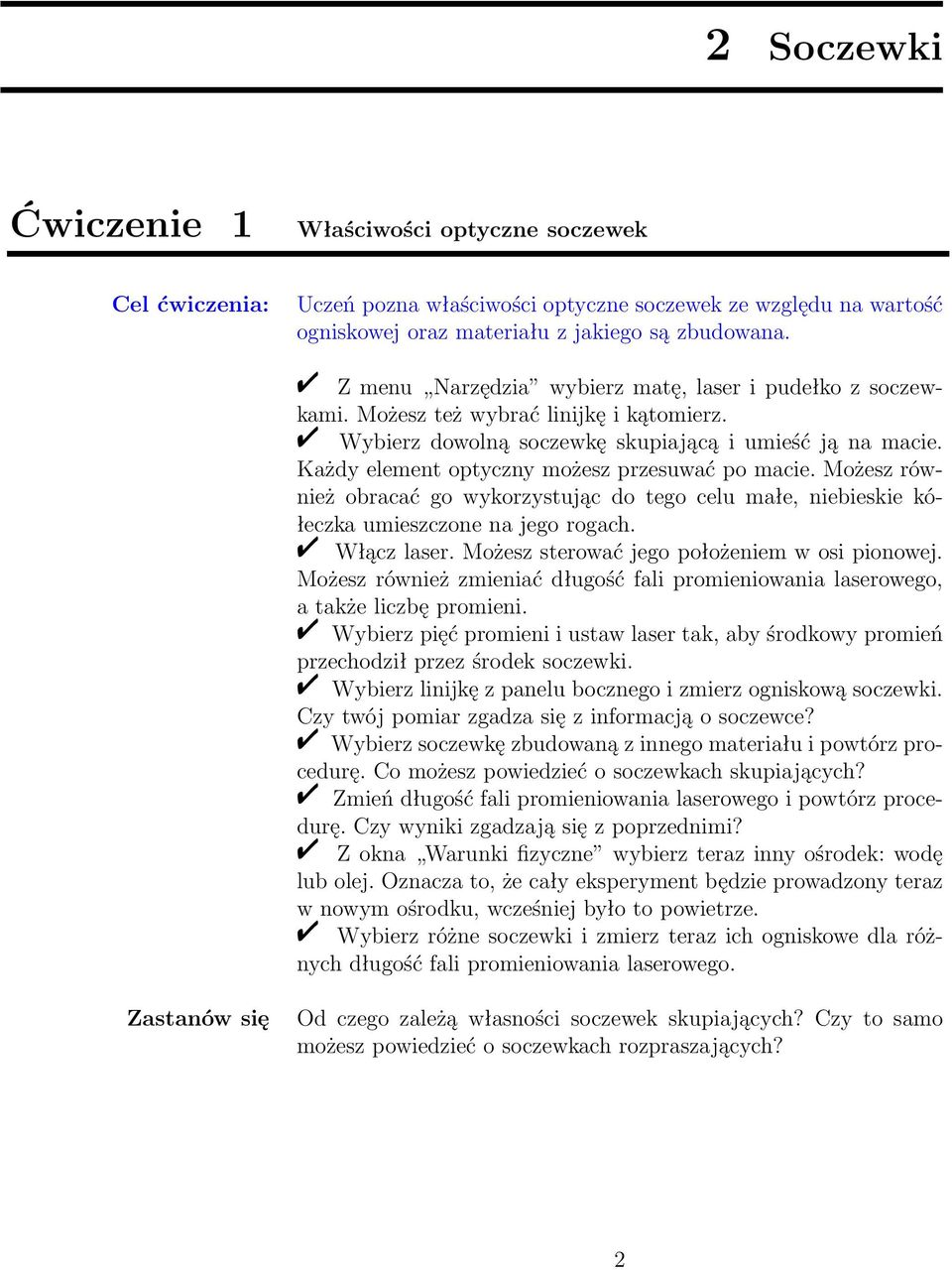 2 Soczewki

Ćwiczenie 1 Właściwości optyczne soczewek

Cel ćwiczenia: Uczeń pozna właściwości optyczne soczewek ze względu na wartość ogniskowej oraz materiału z jakiego są zbudowana.

✔ Z menu „Narzędzia” wybierz matę, laser i pudełko z soczewkami. Możesz też wybrać linijkę i kątomierz.
✔ Wybierz dowolną soczewkę skupiającą i umieść ją na macie. Każdy element optyczny możesz przesuwać po macie. Możesz również obracać go wykorzystując do tego celu małe, niebieskie kółeczka umieszczone na jego rogach.
✔ Włącz laser. Możesz sterować jego położeniem w osi pionowej. Możesz również zmieniać długość fali promieniowania laserowego, a także liczbę promieni.
✔ Wybierz pięć promieni i ustaw laser tak, aby środkowy promień przechodził przez środek soczewki.
✔ Wybierz linijkę z panelu bocznego i zmierz ogniskową soczewki. Czy twój pomiar zgadza się z informacją o soczewce?
✔ Wybierz soczewkę zbudowaną z innego materiału i powtórz procedurę. Co możesz powiedzieć o soczewkach skupiających?
✔ Zmień długość fali promieniowania laserowego i powtórz procedurę. Czy wyniki zgadzają się z poprzednimi?
✔ Z okna „Warunki fizyczne” wybierz teraz inny ośrodek: wodę lub olej. Oznacza to, że cały eksperyment będzie prowadzony teraz w nowym ośrodku, wcześniej było to powietrze.
✔ Wybierz różne soczewki i zmierz teraz ich ogniskowe dla różnych długość fali promieniowania laserowego.

Zastanów się Od czego zależą własności soczewek skupiających? Czy to samo możesz powiedzieć o soczewkach rozpraszających?

2